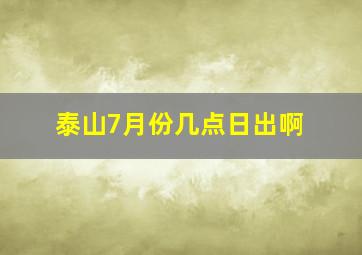 泰山7月份几点日出啊